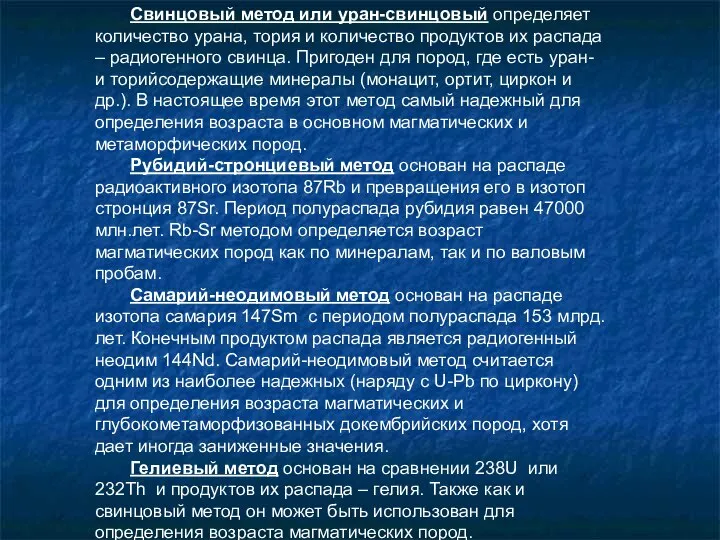 Свинцовый метод или уран-свинцовый определяет количество урана, тория и количество продуктов их распада – радиогенного свинца. Пригоден для пород, где есть уран- и торийсодержащие минералы (монацит, ортит, циркон и др.). В настоящее время этот метод самый надежный для определения возраста в основном магматических и метаморфических пород.

Рубидий-стронциевый метод основан на распаде радиоактивного изотопа 87Rb и превращения его в изотоп стронция 87Sr. Период полураспада рубидия равен 47000 млн.лет. Rb-Sr методом определяется возраст магматических пород как по минералам, так и по валовым пробам.

Самарий-неодимовый метод основан на распаде изотопа самария 147Sm с периодом полураспада 153 млрд. лет. Конечным продуктом распада является радиогенный неодим 144Nd. Самарий-неодимовый метод считается одним из наиболее надежных (наряду с U-Pb по циркону) для определения возраста магматических и глубокометаморфизованных докембрийских пород, хотя дает иногда заниженные значения.

Гелиевый метод основан на сравнении 238U или 232Th и продуктов их распада – гелия. Также как и свинцовый метод он может быть использован для определения возраста магматических пород.